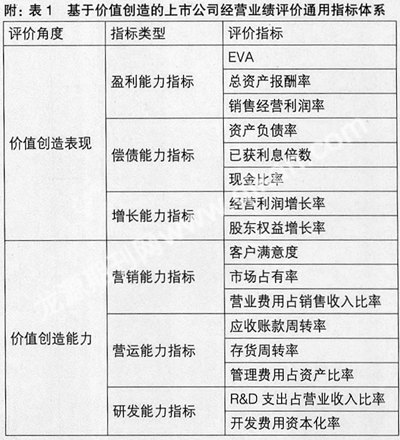 附：表 1 基于价值创造的上市公司经营业绩评价通用指标体系

| 评价角度 | 指标类型 | 评价指标 |
|---|---|---|
| 价值创造表现 | 盈利能力指标 | EVA |
| | | 总资产报酬率 |
| | | 销售经营利润率 |
| | 偿债能力指标 | 资产负债率 |
| | | 已获利息倍数 |
| | | 现金比率 |
| | 增长能力指标 | 经营利润增长率 |
| | | 股东权益增长率 |
| 价值创造能力 | 营销能力指标 | 客户满意度 |
| | | 市场占有率 |
| | | 营业费用占销售收入比率 |
| | 营运能力指标 | 应收账款周转率 |
| | | 存货周转率 |
| | | 管理费用占资产比率 |
| | 研发能力指标 | R&D 支出占营业收入比率 |
| | | 开发费用资本化率 |